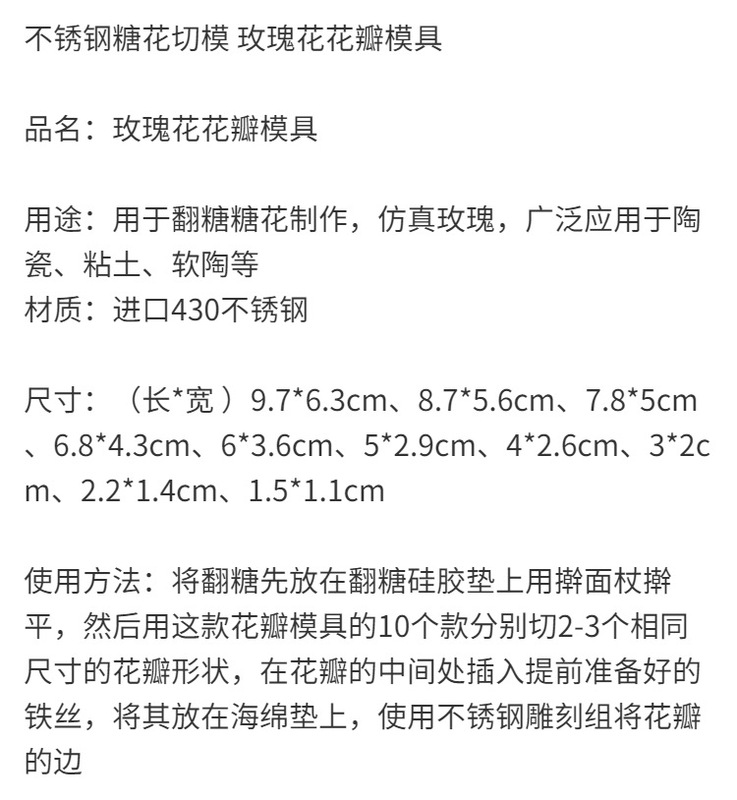 不锈钢糖花切模 玫瑰花花瓣模具

品名：玫瑰花花瓣模具

用途：用于翻糖糖花制作，仿真玫瑰，广泛应用于陶瓷、粘土、软陶等
材质：进口430不锈钢

尺寸：（长*宽）9.7*6.3cm、8.7*5.6cm、7.8*5cm、6.8*4.3cm、6*3.6cm、5*2.9cm、4*2.6cm、3*2cm、2.2*1.4cm、1.5*1.1cm

使用方法：将翻糖先放在翻糖硅胶垫上用擀面杖擀平，然后用这款花瓣模具的10个款分别切2-3个相同尺寸的花瓣形状，在花瓣的中间处插入提前准备好的铁丝，将其放在海绵垫上，使用不锈钢雕刻组将花瓣的边